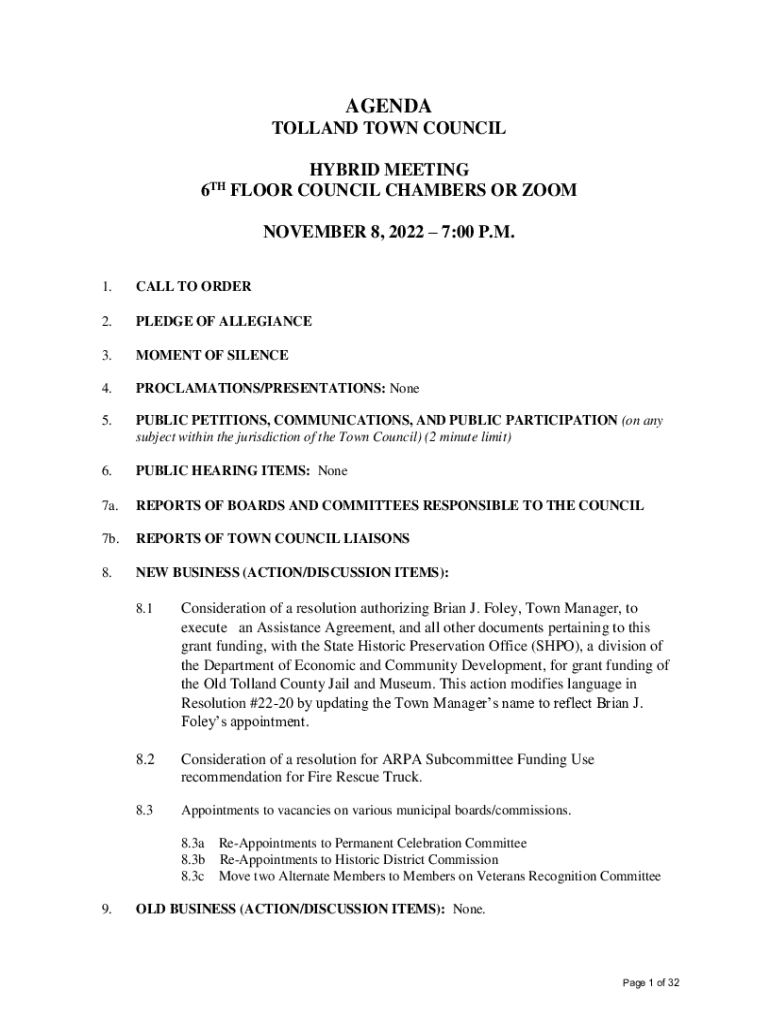 AGENDA
TOLLAND TOWN COUNCIL

HYBRID MEETING
6$^{TH}$ FLOOR COUNCIL CHAMBERS OR ZOOM

NOVEMBER 8, 2022 – 7:00 P.M.

1. CALL TO ORDER

2. PLEDGE OF ALLEGIANCE

3. MOMENT OF SILENCE

4. PROCLAMATIONS/PRESENTATIONS: None

5. PUBLIC PETITIONS, COMMUNICATIONS, AND PUBLIC PARTICIPATION (on any subject within the jurisdiction of the Town Council) (2 minute limit)

6. PUBLIC HEARING ITEMS: None

7a. REPORTS OF BOARDS AND COMMITTEES RESPONSIBLE TO THE COUNCIL

7b. REPORTS OF TOWN COUNCIL LIAISONS

8. NEW BUSINESS (ACTION/DISCUSSION ITEMS):

8.1 Consideration of a resolution authorizing Brian J. Foley, Town Manager, to execute an Assistance Agreement, and all other documents pertaining to this grant funding, with the State Historic Preservation Office (SHPO), a division of the Department of Economic and Community Development, for grant funding of the Old Tolland County Jail and Museum. This action modifies language in Resolution #22-20 by updating the Town Manager's name to reflect Brian J. Foley's appointment.

8.2 Consideration of a resolution for ARPA Subcommittee Funding Use recommendation for Fire Rescue Truck.

8.3 Appointments to vacancies on various municipal boards/commissions.

8.3a Re-Appointments to Permanent Celebration Committee
8.3b Re-Appointments to Historic District Commission
8.3c Move two Alternate Members to Members on Veterans Recognition Committee

9. OLD BUSINESS (ACTION/DISCUSSION ITEMS): None.

Page 1 of 32